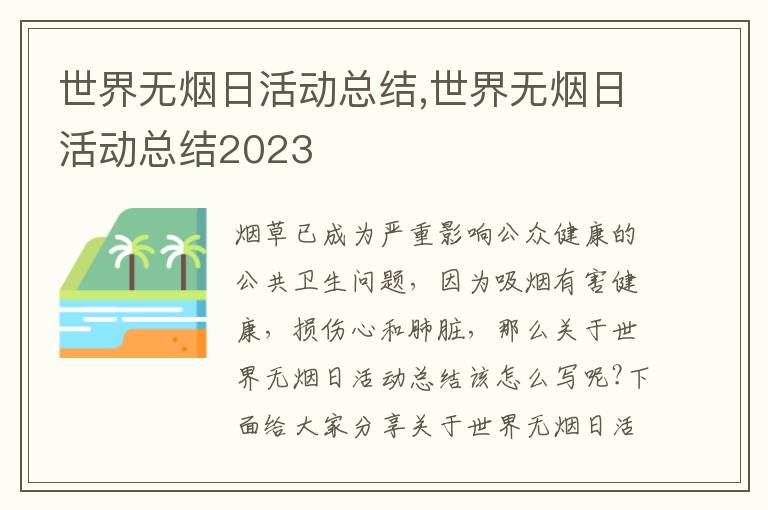 世界无烟日活动总结,世界无烟日活动总结2023

烟草已成为严重影响公众健康的公共卫生问题，因为吸烟有害健康，损伤心和肺脏，那么关于世界无烟日活动总结该怎么写呢？下面给大家分享关于世界无烟日活